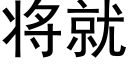 将就